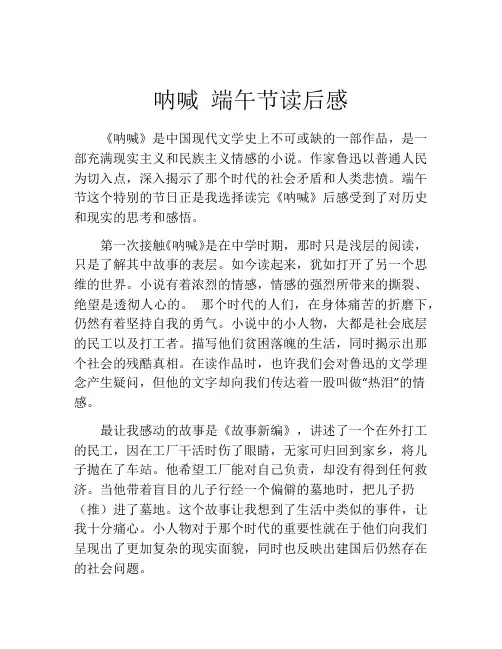 呐喊 端午节读后感

《呐喊》是中国现代文学史上不可或缺的一部作品，是一部充满现实主义和民族主义情感的小说。作家鲁迅以普通人民为切入点，深入揭示了那个时代的社会矛盾和人类悲愤。端午节这个特别的节日正是我选择读完《呐喊》后感受到了对历史和现实的思考和感悟。

第一次接触《呐喊》是在中学时期，那时只是浅层的阅读，只是了解其中故事的表层。如今读起来，犹如打开了另一个思维的世界。小说有着浓烈的情感，情感的强烈所带来的撕裂、绝望是透彻人心的。 那个时代的人们，在身体痛苦的折磨下，仍然有着坚持自我的勇气。小说中的小人物，大都是社会底层的民工以及打工者。描写他们贫困落魄的生活，同时揭示出那个社会的残酷真相。在读作品时，也许我们会对鲁迅的文学理念产生疑问，但他的文字却向我们传达着一股叫做“热泪”的情感。

最让我感动的故事是《故事新编》，讲述了一个在外打工的民工，因在工厂干活时伤了眼睛，无家可归回到家乡，将儿子抛在了车站。他希望工厂能对自己负责，却没有得到任何救济。当他带着盲目的儿子行经一个偏僻的墓地时，把儿子扔（推）进了墓地。这个故事让我想到了生活中类似的事件，让我十分痛心。小人物对于那个时代的重要性就在于他们向我们呈现出了更加复杂的现实面貌，同时也反映出建国后仍然存在的社会问题。